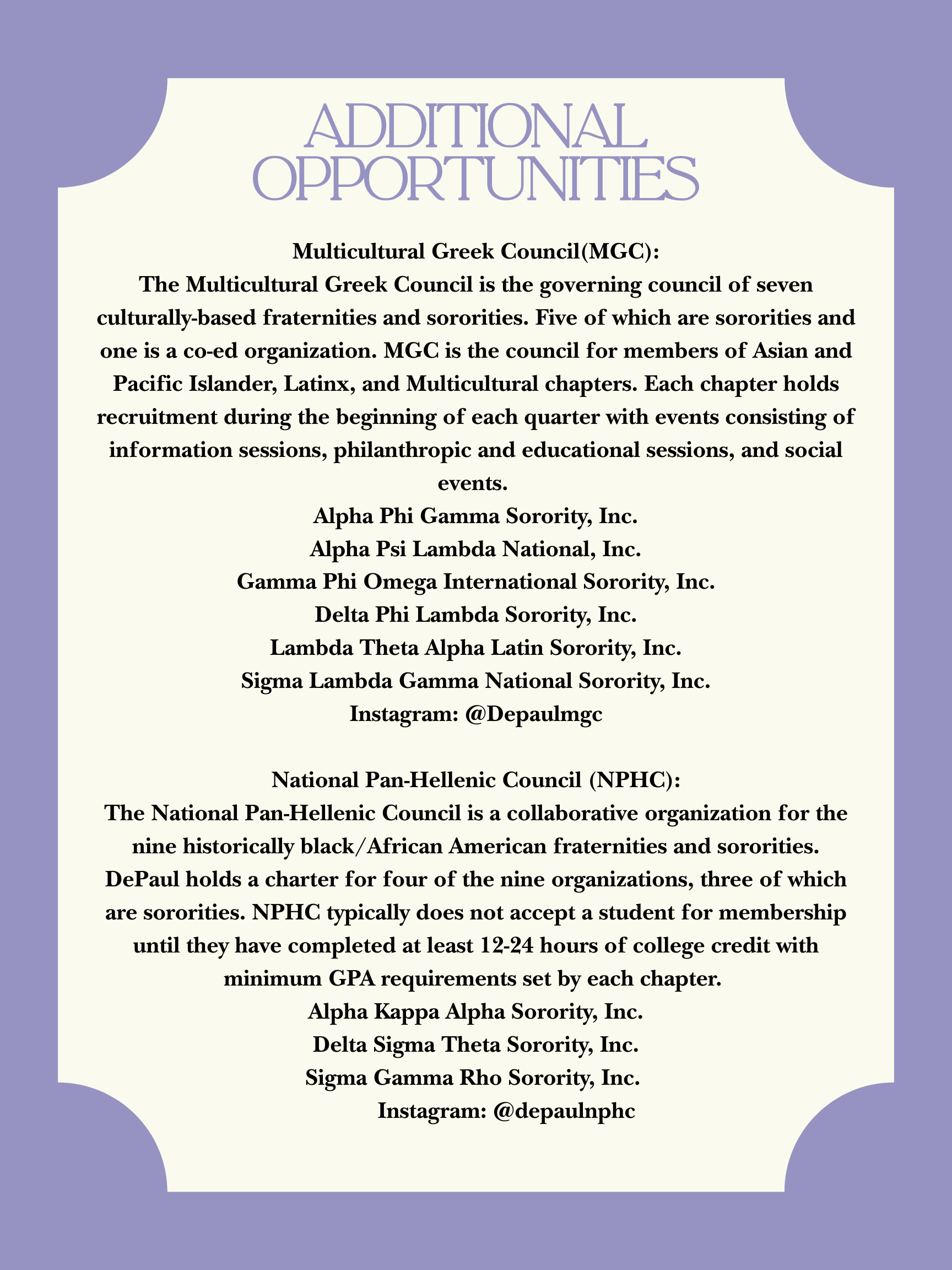 ADDITIONAL OPPORTUNITIES

Multicultural Greek Council(MGC):
The Multicultural Greek Council is the governing council of seven culturally-based fraternities and sororities. Five of which are sororities and one is a co-ed organization. MGC is the council for members of Asian and Pacific Islander, Latinx, and Multicultural chapters. Each chapter holds recruitment during the beginning of each quarter with events consisting of information sessions, philanthropic and educational sessions, and social events.
Alpha Phi Gamma Sorority, Inc.
Alpha Psi Lambda National, Inc.
Gamma Phi Omega International Sorority, Inc.
Delta Phi Lambda Sorority, Inc.
Lambda Theta Alpha Latin Sorority, Inc.
Sigma Lambda Gamma National Sorority, Inc.
Instagram: @Depaulmgc

National Pan-Hellenic Council (NPHC):
The National Pan-Hellenic Council is a collaborative organization for the nine historically black/African American fraternities and sororities. DePaul holds a charter for four of the nine organizations, three of which are sororities. NPHC typically does not accept a student for membership until they have completed at least 12-24 hours of college credit with minimum GPA requirements set by each chapter.
Alpha Kappa Alpha Sorority, Inc.
Delta Sigma Theta Sorority, Inc.
Sigma Gamma Rho Sorority, Inc.
Instagram: @depaulnphc